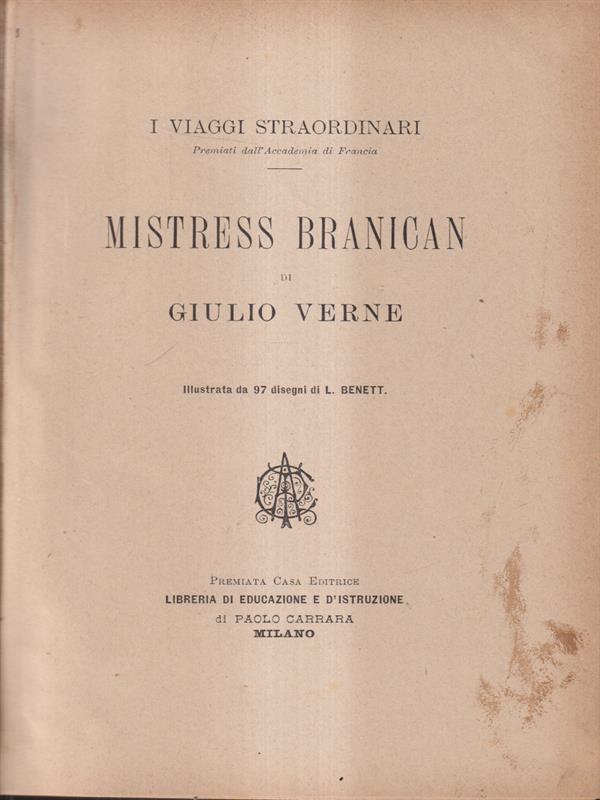 I VIAGGI STRAORDINARI
Premiati dall'Accademia di Francia

MISTRESS BRANICAN

DI

GIULIO VERNE

Illustrata da 97 disegni di L. BENETT.

PREMIATA CASA EDITRICE
LIBRERIA DI EDUCAZIONE E D'ISTRUZIONE
di PAOLO CARRARA
MILANO